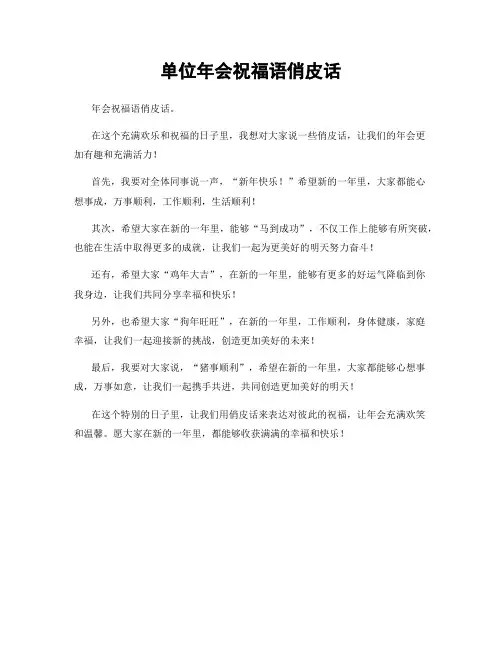 单位年会祝福语俏皮话

年会祝福语俏皮话。

在这个充满欢乐和祝福的日子里，我想对大家说一些俏皮话，让我们的年会更加有趣和充满活力！

首先，我要对全体同事说一声，“新年快乐！”希望新的一年里，大家都能心想事成，万事顺利，工作顺利，生活顺利！

其次，希望大家在新的一年里，能够“马到成功”，不仅工作上能够有所突破，也能在生活中取得更多的成就，让我们一起为更美好的明天努力奋斗！

还有，希望大家“鸡年大吉”，在新的一年里，能够有更多的好运气降临到你我身边，让我们共同分享幸福和快乐！

另外，也希望大家“狗年旺旺”，在新的一年里，工作顺利，身体健康，家庭幸福，让我们一起迎接新的挑战，创造更加美好的未来！

最后，我要对大家说，“猪事顺利”，希望在新的一年里，大家都能够心想事成，万事如意，让我们一起携手共进，共同创造更加美好的明天！

在这个特别的日子里，让我们用俏皮话来表达对彼此的祝福，让年会充满欢笑和温馨。愿大家在新的一年里，都能够收获满满的幸福和快乐！